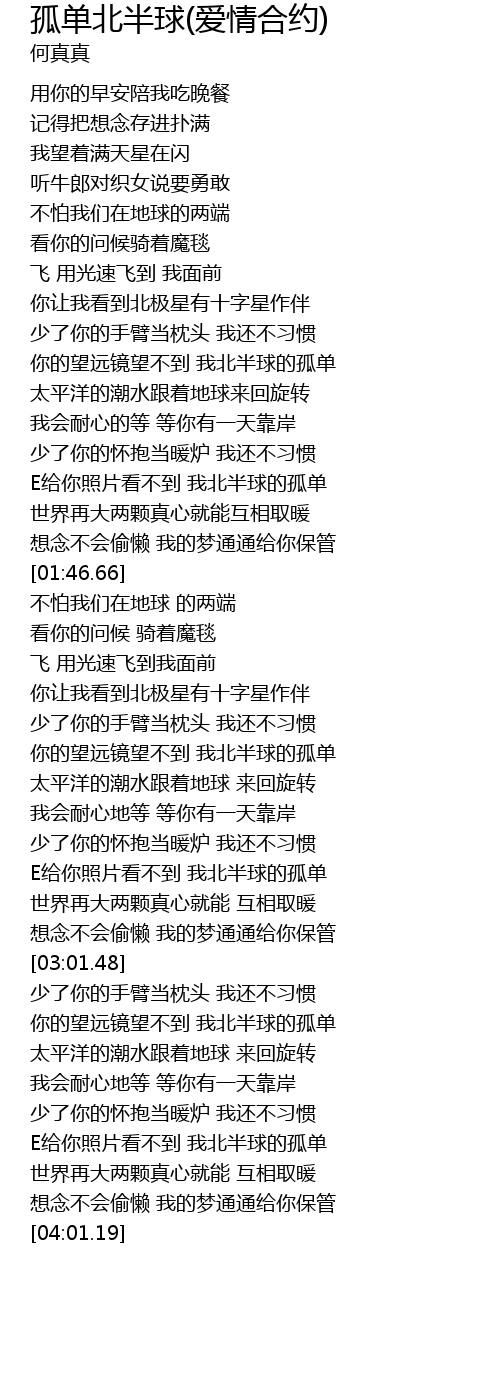 孤单北半球(爱情合约)
何真真

用你的早安陪我吃晚餐
记得把想念存进扑满
我望着满天星在闪
听牛郎对织女说要勇敢
不怕我们在地球的两端
看你的问候骑着魔毯
飞 用光速飞到 我面前
你让我看到北极星有十字星作伴
少了你的手臂当枕头 我还不习惯
你的望远镜望不到 我北半球的孤单
太平洋的潮水跟着地球来回旋转
我会耐心的等 等你有一天靠岸
少了你的怀抱当暖炉 我还不习惯
E给你照片看不到 我北半球的孤单
世界再大两颗真心就能互相取暖
想念不会偷懒 我的梦通通给你保管
[01:46.66]
不怕我们在地球 的两端
看你的问候 骑着魔毯
飞 用光速飞到我面前
你让我看到北极星有十字星作伴
少了你的手臂当枕头 我还不习惯
你的望远镜望不到 我北半球的孤单
太平洋的潮水跟着地球 来回旋转
我会耐心地等 等你有一天靠岸
少了你的怀抱当暖炉 我还不习惯
E给你照片看不到 我北半球的孤单
世界再大两颗真心就能 互相取暖
想念不会偷懒 我的梦通通给你保管
[03:01.48]
少了你的手臂当枕头 我还不习惯
你的望远镜望不到 我北半球的孤单
太平洋的潮水跟着地球 来回旋转
我会耐心地等 等你有一天靠岸
少了你的怀抱当暖炉 我还不习惯
E给你照片看不到 我北半球的孤单
世界再大两颗真心就能 互相取暖
想念不会偷懒 我的梦通通给你保管
[04:01.19]